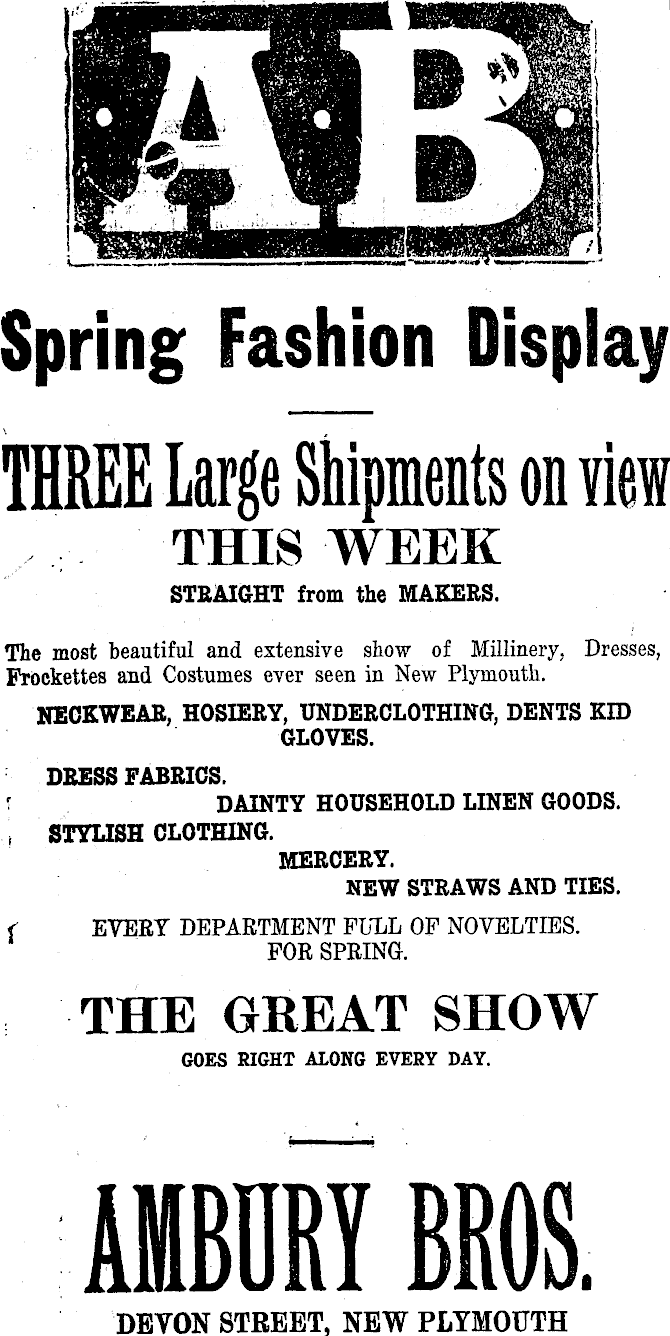 AB

Spring Fashion Display

THREE Large Shipments on view THIS WEEK

STRAIGHT from the MAKERS.

The most beautiful and extensive show of Millinery, Dresses, Frockettes and Costumes ever seen in New Plymouth.

NECKWEAR, HOSIERY, UNDERCLOTHING, DENTS KID GLOVES.

DRESS FABRICS.

DAINTY HOUSEHOLD LINEN GOODS.

STYLISH CLOTHING.

MERCERY.

NEW STRAWS AND TIES.

EVERY DEPARTMENT FULL OF NOVELTIES. FOR SPRING.

THE GREAT SHOW

GOES RIGHT ALONG EVERY DAY.

AMBURY BROS.

DEVON STREET, NEW PLYMOUTH